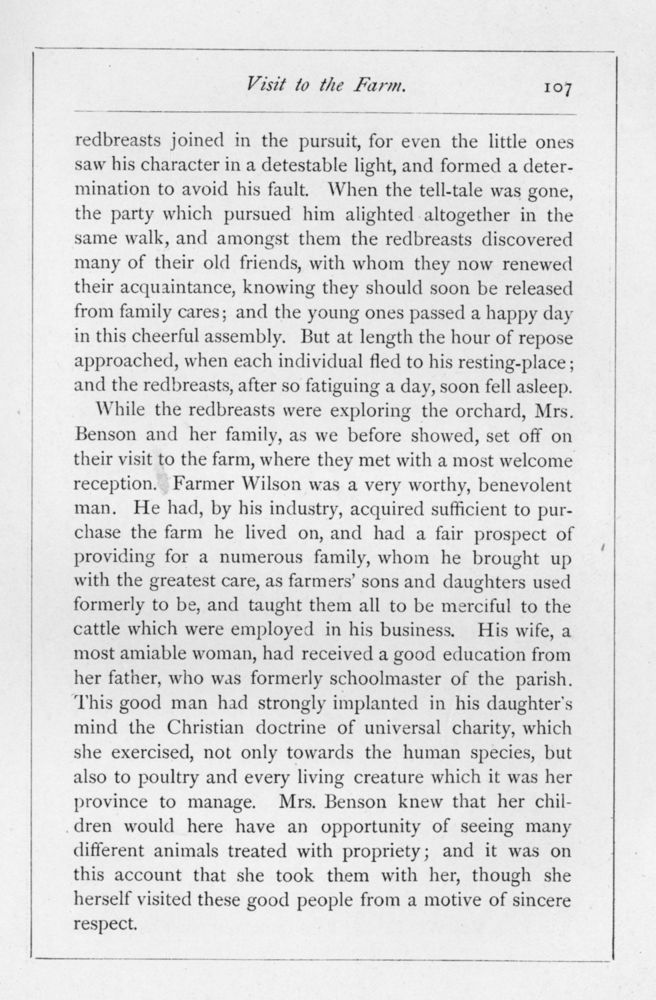 Visit to the Farm. 107

redbreasts joined in the pursuit, for even the little ones saw his character in a detestable light, and formed a determination to avoid his fault. When the tell-tale was gone, the party which pursued him alighted altogether in the same walk, and amongst them the redbreasts discovered many of their old friends, with whom they now renewed their acquaintance, knowing they should soon be released from family cares; and the young ones passed a happy day in this cheerful assembly. But at length the hour of repose approached, when each individual fled to his resting-place; and the redbreasts, after so fatiguing a day, soon fell asleep.

While the redbreasts were exploring the orchard, Mrs. Benson and her family, as we before showed, set off on their visit to the farm, where they met with a most welcome reception. Farmer Wilson was a very worthy, benevolent man. He had, by his industry, acquired sufficient to purchase the farm he lived on, and had a fair prospect of providing for a numerous family, whom he brought up with the greatest care, as farmers' sons and daughters used formerly to be, and taught them all to be merciful to the cattle which were employed in his business. His wife, a most amiable woman, had received a good education from her father, who was formerly schoolmaster of the parish. This good man had strongly implanted in his daughter's mind the Christian doctrine of universal charity, which she exercised, not only towards the human species, but also to poultry and every living creature which it was her province to manage. Mrs. Benson knew that her children would here have an opportunity of seeing many different animals treated with propriety; and it was on this account that she took them with her, though she herself visited these good people from a motive of sincere respect.